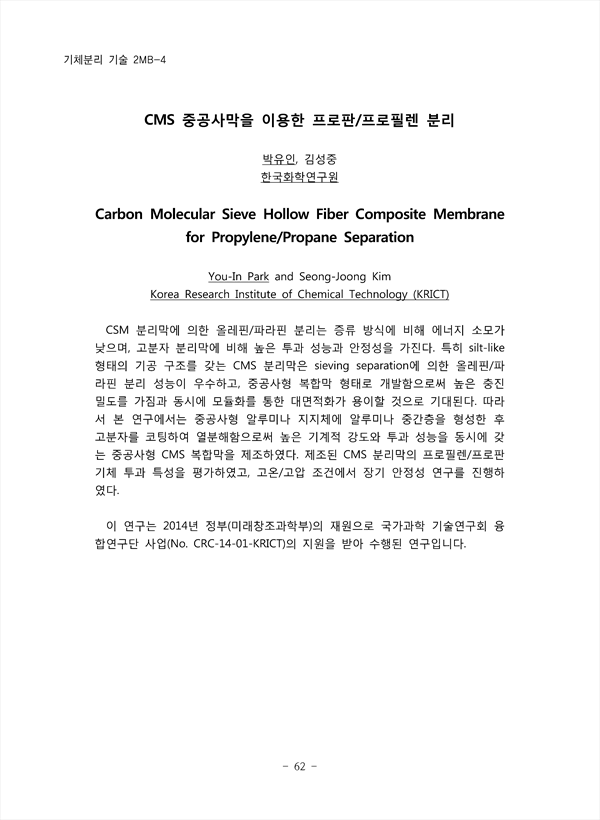 기체분리 기술 2MB-4

CMS 중공사막을 이용한 프로판/프로필렌 분리

박유인, 김성중
한국화학연구원

Carbon Molecular Sieve Hollow Fiber Composite Membrane for Propylene/Propane Separation

You-In Park and Seong-Joong Kim
Korea Research Institute of Chemical Technology (KRICT)

CSM 분리막에 의한 올레핀/파라핀 분리는 증류 방식에 비해 에너지 소모가 낮으며, 고분자 분리막에 비해 높은 투과 성능과 안정성을 가진다. 특히 silt-like 형태의 기공 구조를 갖는 CMS 분리막은 sieving separation에 의한 올레핀/파라핀 분리 성능이 우수하고, 중공사형 복합막 형태로 개발함으로써 높은 충진 밀도를 가짐과 동시에 모듈화를 통한 대면적화가 용이할 것으로 기대된다. 따라서 본 연구에서는 중공사형 알루미나 지지체에 알루미나 중간층을 형성한 후 고분자를 코팅하여 열분해함으로써 높은 기계적 강도와 투과 성능을 동시에 갖는 중공사형 CMS 복합막을 제조하였다. 제조된 CMS 분리막의 프로필렌/프로판 기체 투과 특성을 평가하였고, 고온/고압 조건에서 장기 안정성 연구를 진행하였다.

이 연구는 2014년 정부(미래창조과학부)의 재원으로 국가과학 기술연구회 융합연구단 사업(No. CRC-14-01-KRICT)의 지원을 받아 수행된 연구입니다.

- 62 -